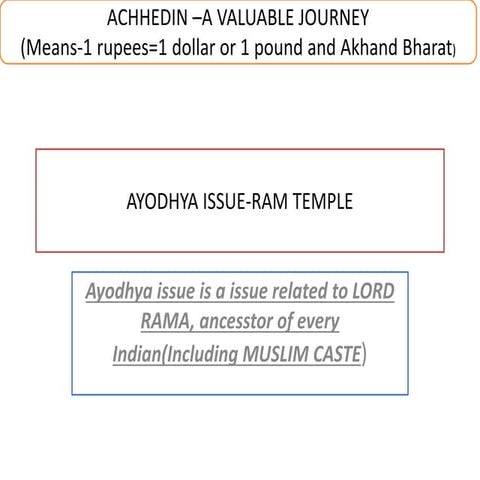 ACHHEDIN –A VALUABLE JOURNEY
(Means-1 rupees=1 dollar or 1 pound and Akhand Bharat)

AYODHYA ISSUE-RAM TEMPLE

Ayodhya issue is a issue related to LORD RAMA, ancesstor of every Indian(Including MUSLIM CASTE)